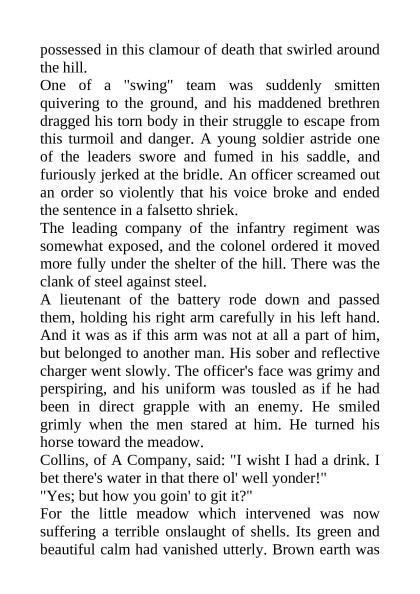 possessed in this clamour of death that swirled around the hill.

One of a "swing" team was suddenly smitten quivering to the ground, and his maddened brethren dragged his torn body in their struggle to escape from this turmoil and danger. A young soldier astride one of the leaders swore and fumed in his saddle, and furiously jerked at the bridle. An officer screamed out an order so violently that his voice broke and ended the sentence in a falsetto shriek.

The leading company of the infantry regiment was somewhat exposed, and the colonel ordered it moved more fully under the shelter of the hill. There was the clank of steel against steel.

A lieutenant of the battery rode down and passed them, holding his right arm carefully in his left hand. And it was as if this arm was not at all a part of him, but belonged to another man. His sober and reflective charger went slowly. The officer's face was grimy and perspiring, and his uniform was tousled as if he had been in direct grapple with an enemy. He smiled grimly when the men stared at him. He turned his horse toward the meadow.

Collins, of A Company, said: "I wisht I had a drink. I bet there's water in that there ol' well yonder!"

"Yes; but how you goin' to git it?"

For the little meadow which intervened was now suffering a terrible onslaught of shells. Its green and beautiful calm had vanished utterly. Brown earth was